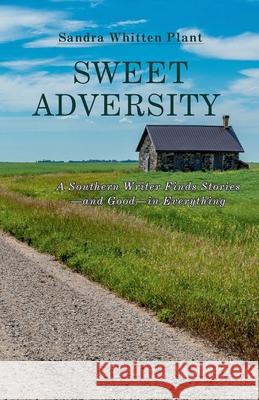 Sandra Whitten Plant

SWEET ADVERSITY

A Southern Writer Finds Stories —and Good—in Everything

Kraina Książek